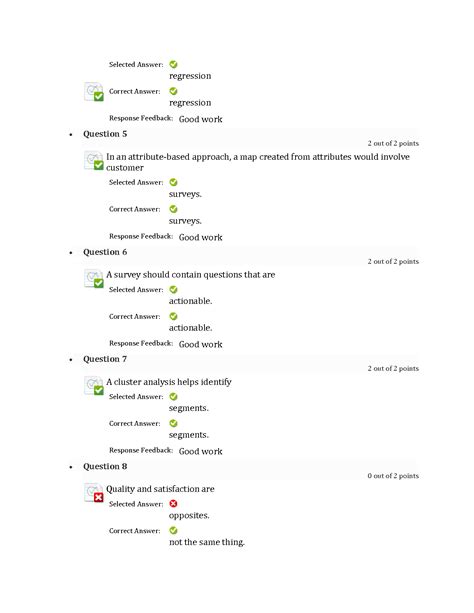 Selected Answer:
regression

Correct Answer:
regression

Response Feedback: Good work

• Question 5

2 out of 2 points

In an attribute-based approach, a map created from attributes would involve customer

Selected Answer:
surveys.

Correct Answer:
surveys.

Response Feedback: Good work

• Question 6

2 out of 2 points

A survey should contain questions that are

Selected Answer:
actionable.

Correct Answer:
actionable.

Response Feedback: Good work

• Question 7

2 out of 2 points

A cluster analysis helps identify

Selected Answer:
segments.

Correct Answer:
segments.

Response Feedback: Good work

• Question 8

0 out of 2 points

Quality and satisfaction are

Selected Answer:
opposites.

Correct Answer:
not the same thing.